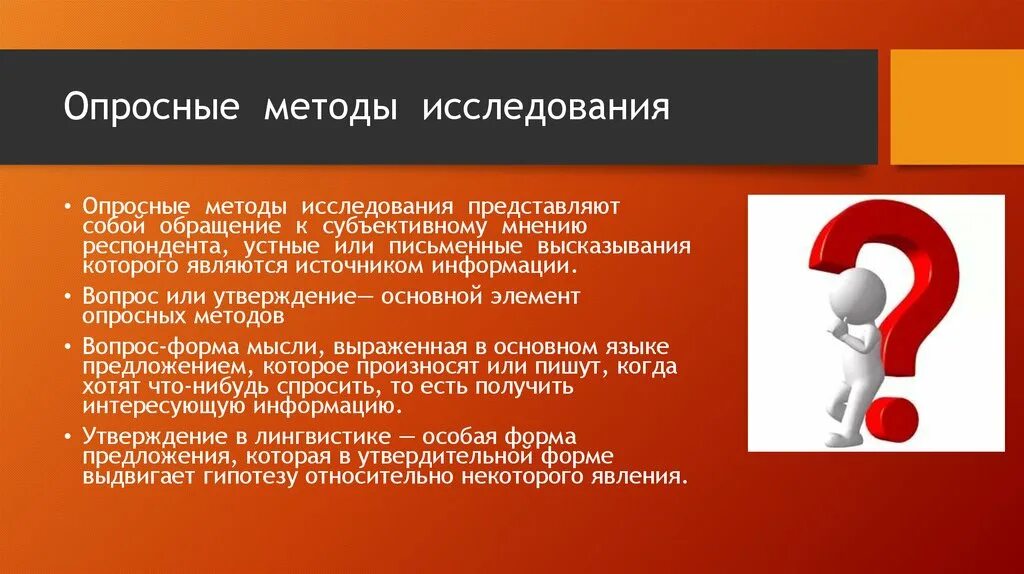 Опросные методы исследования

• Опросные методы исследования представляют собой обращение к субъективному мнению респондента, устные или письменные высказывания которого являются источником информации.

• Вопрос или утверждение— основной элемент опросных методов

• Вопрос-форма мысли, выраженная в основном языке предложением, которое произносят или пишут, когда хотят что-нибудь спросить, то есть получить интересующую информацию.

• Утверждение в лингвистике — особая форма предложения, которая в утвердительной форме выдвигает гипотезу относительно некоторого явления.